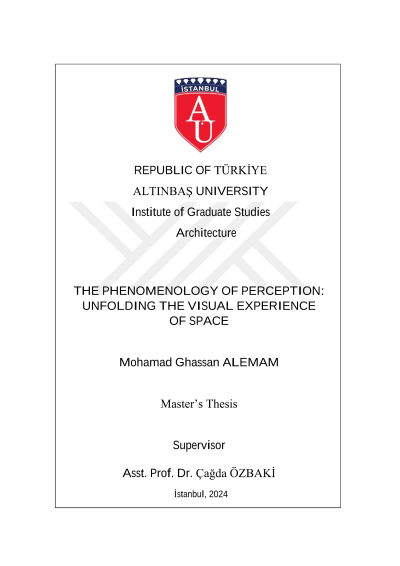 İSTANBUL
AU

REPUBLIC OF TÜRKİYE
ALTINBAŞ UNIVERSITY
Institute of Graduate Studies
Architecture

THE PHENOMENOLOGY OF PERCEPTION: UNFOLDING THE VISUAL EXPERIENCE OF SPACE

Mohamad Ghassan ALEMAM

Master's Thesis

Supervisor

Asst. Prof. Dr. Çağda ÖZBAKİ

İstanbul, 2024